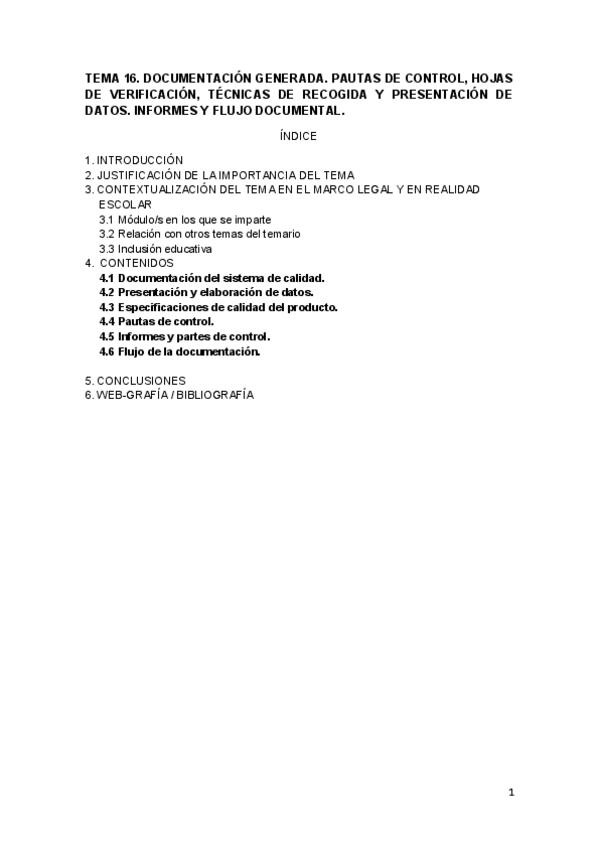 TEMA 16. DOCUMENTACIÓN GENERADA. PAUTAS DE CONTROL, HOJAS DE VERIFICACIÓN, TÉCNICAS DE RECOGIDA Y PRESENTACIÓN DE DATOS. INFORMES Y FLUJO DOCUMENTAL.

ÍNDICE

1. INTRODUCCIÓN
2. JUSTIFICACIÓN DE LA IMPORTANCIA DEL TEMA
3. CONTEXTUALIZACIÓN DEL TEMA EN EL MARCO LEGAL Y EN REALIDAD ESCOLAR
3.1 Módulo/s en los que se imparte
3.2 Relación con otros temas del temario
3.3 Inclusión educativa
4. CONTENIDOS
4.1 Documentación del sistema de calidad.
4.2 Presentación y elaboración de datos.
4.3 Especificaciones de calidad del producto.
4.4 Pautas de control.
4.5 Informes y partes de control.
4.6 Flujo de la documentación.

5. CONCLUSIONES
6. WEB-GRAFÍA / BIBLIOGRAFÍA

1